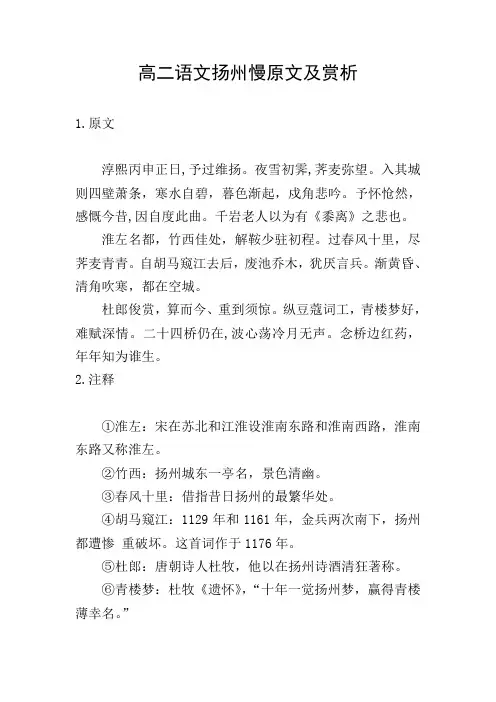 高二语文扬州慢原文及赏析

1.原文

淳熙丙申正日,予过维扬。夜雪初霁,荠麦弥望。入其城则四壁萧条，寒水自碧，暮色渐起，戍角悲吟。予怀怆然，感慨今昔,因自度此曲。千岩老人以为有《黍离》之悲也。

淮左名都，竹西佳处，解鞍少驻初程。过春风十里，尽荠麦青青。自胡马窥江去后，废池乔木，犹厌言兵。渐黄昏、清角吹寒，都在空城。

杜郎俊赏，算而今、重到须惊。纵豆蔻词工，青楼梦好，难赋深情。二十四桥仍在,波心荡冷月无声。念桥边红药，年年知为谁生。

2.注释

①淮左：宋在苏北和江淮设淮南东路和淮南西路，淮南东路又称淮左。

②竹西：扬州城东一亭名，景色清幽。

③春风十里：借指昔日扬州的最繁华处。

④胡马窥江：1129 年和 1161 年，金兵两次南下，扬州都遭惨 重破坏。这首词作于 1176 年。

⑤杜郎：唐朝诗人杜牧，他以在扬州诗酒清狂著称。

⑥青楼梦：杜牧《遣怀》，“十年一觉扬州梦，赢得青楼薄幸名。”